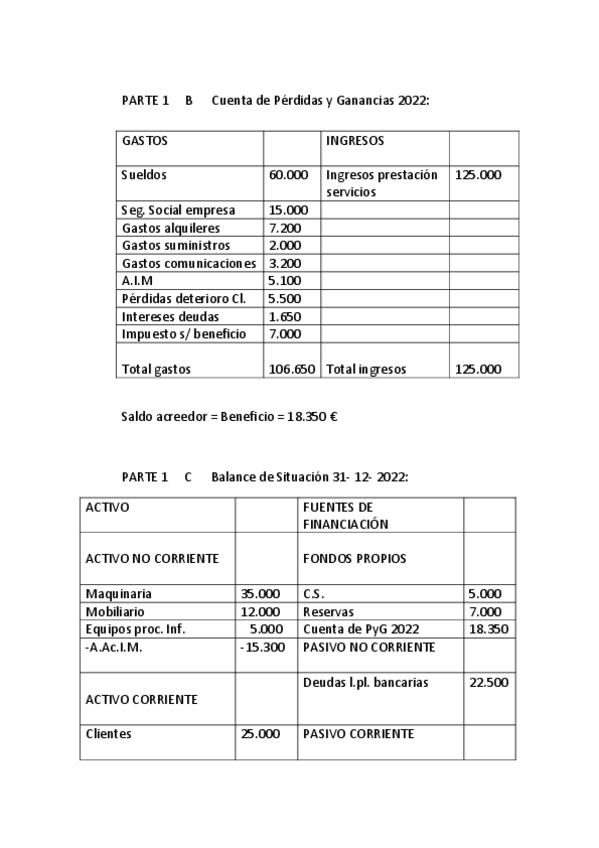 PARTE 1 B Cuenta de Pérdidas y Ganancias 2022:

| GASTOS | | INGRESOS | |
|---|---|---|---|
| Sueldos | 60.000 | Ingresos prestación servicios | 125.000 |
| Seg. Social empresa | 15.000 | | |
| Gastos alquileres | 7.200 | | |
| Gastos suministros | 2.000 | | |
| Gastos comunicaciones | 3.200 | | |
| A.I.M | 5.100 | | |
| Pérdidas deterioro Cl. | 5.500 | | |
| Intereses deudas | 1.650 | | |
| Impuesto s/ beneficio | 7.000 | | |
| Total gastos | 106.650 | Total ingresos | 125.000 |

Saldo acreedor = Beneficio = 18.350 €

PARTE 1 C Balance de Situación 31- 12- 2022:

| ACTIVO | | FUENTES DE FINANCIACIÓN | |
|---|---|---|---|
| ACTIVO NO CORRIENTE | | FONDOS PROPIOS | |
| Maquinaria | 35.000 | C.S. | 5.000 |
| Mobiliario | 12.000 | Reservas | 7.000 |
| Equipos proc. Inf. | 5.000 | Cuenta de PyG 2022 | 18.350 |
| -A.Ac.I.M. | -15.300 | PASIVO NO CORRIENTE | |
| ACTIVO CORRIENTE | | Deudas l.pl. bancarias | 22.500 |
| Clientes | 25.000 | PASIVO CORRIENTE | |